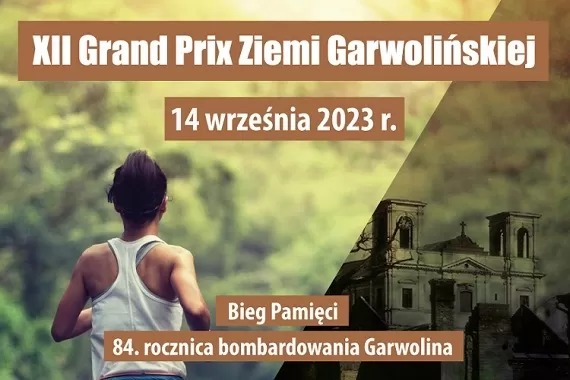 XII Grand Prix Ziemi Garwolińskiej

14 września 2023 r.

Bieg Pamięci

84. rocznica bombardowania Garwolina